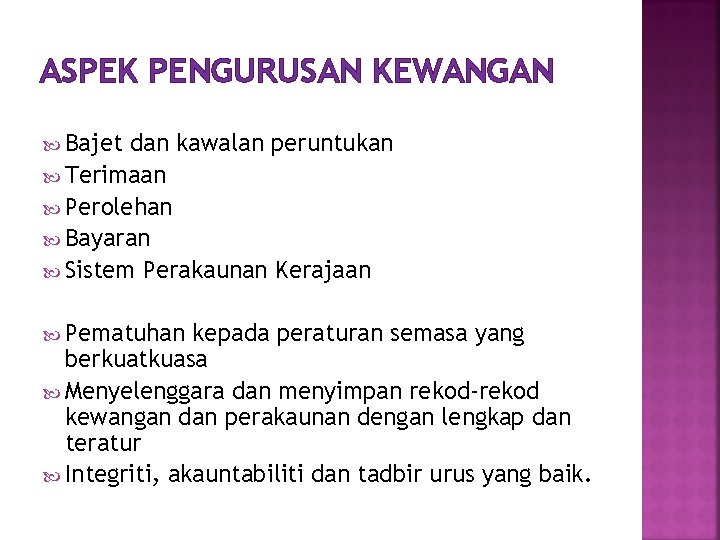 ASPEK PENGURUSAN KEWANGAN

Bajet dan kawalan peruntukan
Terimaan
Perolehan
Bayaran
Sistem Perakaunan Kerajaan

Pematuhan kepada peraturan semasa yang berkuatkuasa
Menyelenggara dan menyimpan rekod-rekod kewangan dan perakaunan dengan lengkap dan teratur
Integriti, akauntabiliti dan tadbir urus yang baik.